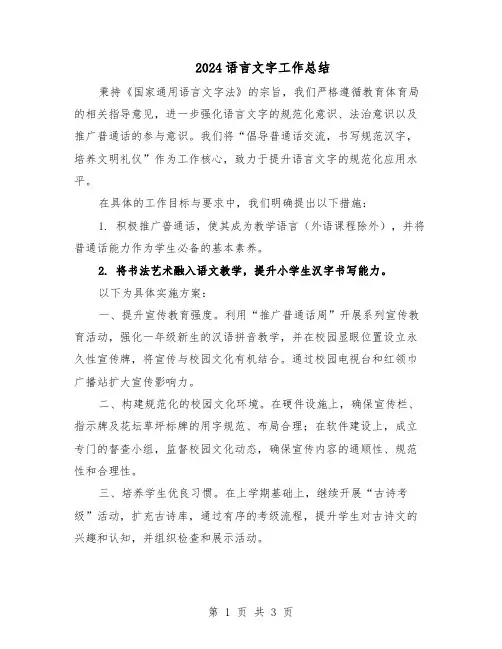 2024语言文字工作总结

秉持《国家通用语言文字法》的宗旨，我们严格遵循教育体育局的相关指导意见，进一步强化语言文字的规范化意识、法治意识以及推广普通话的参与意识。我们将“倡导普通话交流，书写规范汉字，培养文明礼仪”作为工作核心，致力于提升语言文字的规范化应用水平。

在具体的工作目标与要求中，我们明确提出以下措施：

1. 积极推广普通话，使其成为教学语言（外语课程除外），并将普通话能力作为学生必备的基本素养。

2. 将书法艺术融入语文教学，提升小学生汉字书写能力。

以下为具体实施方案：

一、提升宣传教育强度。利用“推广普通话周”开展系列宣传教育活动，强化一年级新生的汉语拼音教学，并在校园显眼位置设立永久性宣传牌，将宣传与校园文化有机结合。通过校园电视台和红领巾广播站扩大宣传影响力。

二、构建规范化的校园文化环境。在硬件设施上，确保宣传栏、指示牌及花坛草坪标牌的用字规范、布局合理；在软件建设上，成立专门的督查小组，监督校园文化动态，确保宣传内容的通顺性、规范性和合理性。

三、培养学生优良习惯。在上学期基础上，继续开展“古诗考级”活动，扩充古诗库，通过有序的考级流程，提升学生对古诗文的兴趣和认知，并组织检查和展示活动。

第 1 页 共 3 页